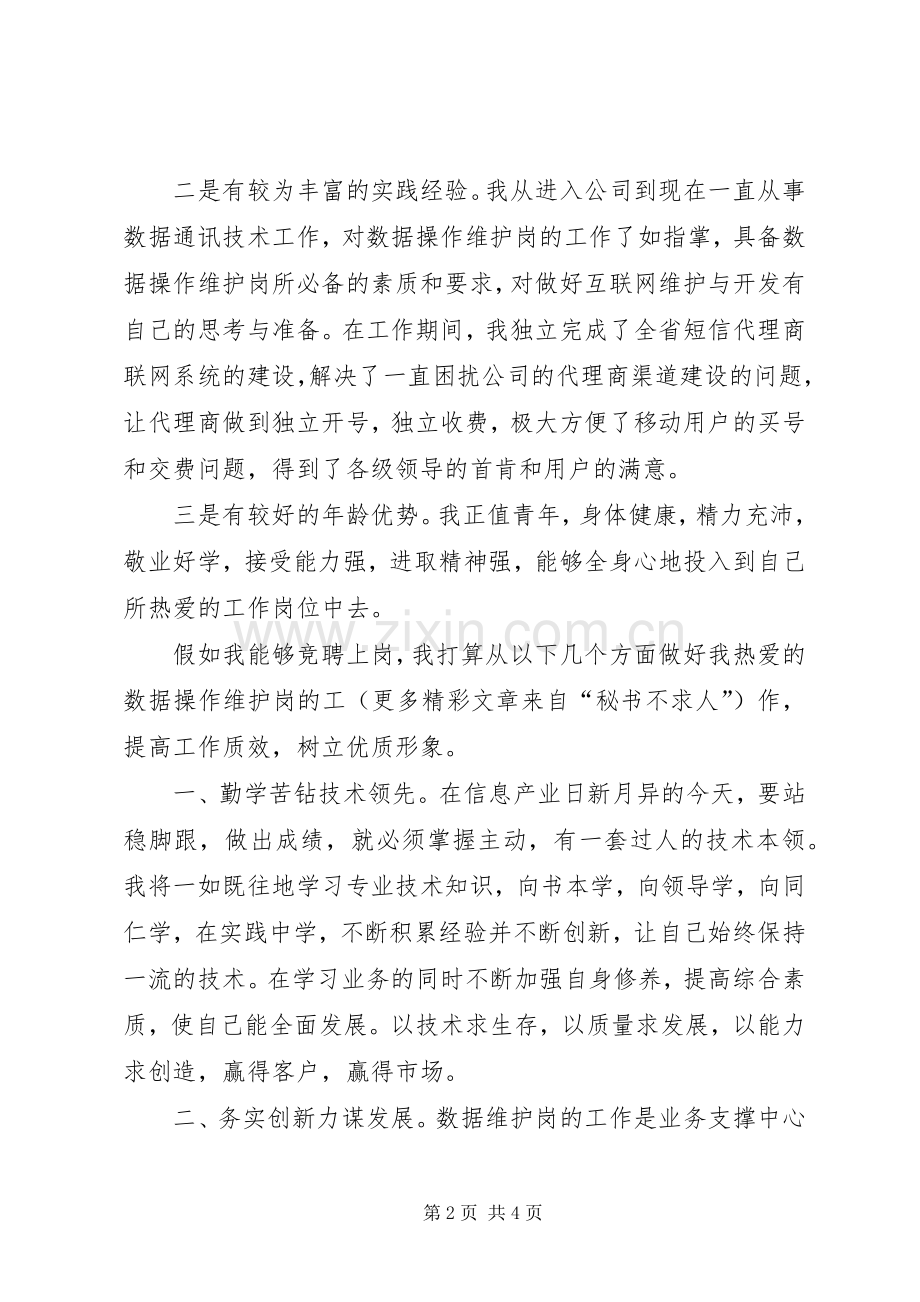 二是有较为丰富的实践经验。我从进入公司到现在一直从事数据通讯技术工作，对数据操作维护岗的工作了如指掌，具备数据操作维护岗所必备的素质和要求，对做好互联网维护与开发有自己的思考与准备。在工作期间，我独立完成了全省短信代理商联网系统的建设，解决了一直困扰公司的代理商渠道建设的问题，让代理商做到独立开号，独立收费，极大方便了移动用户的买号和交费问题，得到了各级领导的首肯和用户的满意。

三是有较好的年龄优势。我正值青年，身体健康，精力充沛，敬业好学，接受能力强，进取精神强，能够全身心地投入到自己所热爱的工作岗位中去。

假如我能够竞聘上岗，我打算从以下几个方面做好我热爱的数据操作维护岗的工（更多精彩文章来自“秘书不求人”）作，提高工作质效，树立优质形象。

一、勤学苦钻技术领先。在信息产业日新月异的今天，要站稳脚跟，做出成绩，就必须掌握主动，有一套过人的技术本领。我将一如既往地学习专业技术知识，向书本学，向领导学，向同仁学，在实践中学，不断积累经验并不断创新，让自己始终保持一流的技术。在学习业务的同时不断加强自身修养，提高综合素质，使自己能全面发展。以技术求生存，以质量求发展，以能力求创造，赢得客户，赢得市场。

二、务实创新力谋发展。数据维护岗的工作是业务支撑中心

第2页 共4页

www.zixin.com.cn